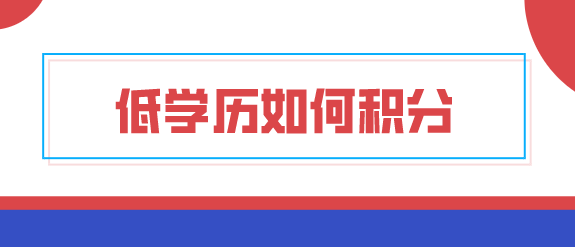 低学历如何积分